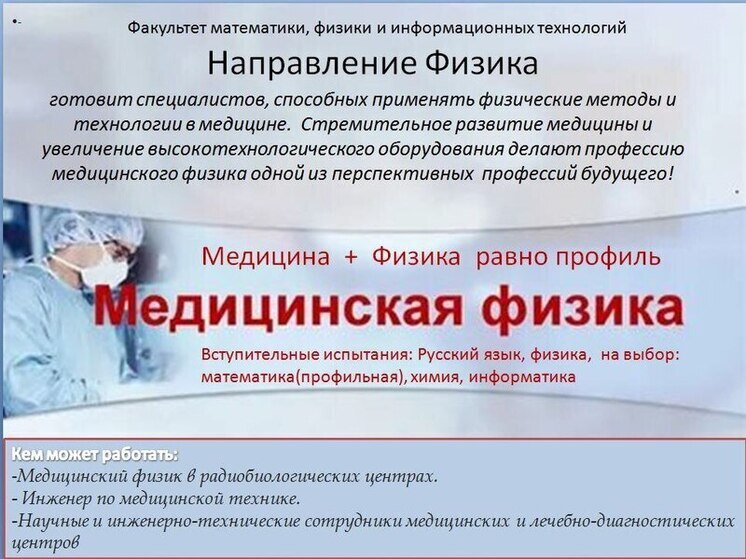 Факультет математики, физики и информационных технологий

Направление Физика

готовит специалистов, способных применять физические методы и технологии в медицине. Стремительное развитие медицины и увеличение высокотехнологического оборудования делают профессию медицинского физика одной из перспективных профессий будущего!

Медицина + Физика равно профиль

Медицинская физика

Вступительные испытания: Русский язык, физика, на выбор: математика(профильная), химия, информатика

Кем может работать:
-Медицинский физик в радиобиологических центрах.
- Инженер по медицинской технике.
-Научные и инженерно-технические сотрудники медицинских и лечебно-диагностических центров